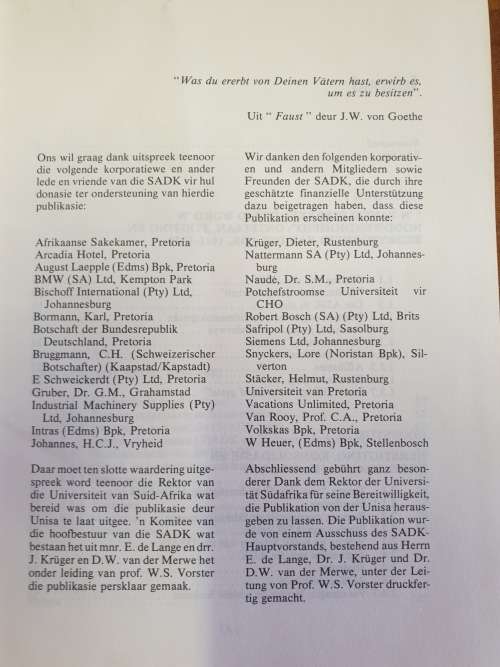 "Was du ererbt von Deinen Vätern hast, erwirb es, um es zu besitzen".

Uit "Faust" deur J.W. von Goethe

Ons wil graag dank uitspreek teenoor die volgende korporatiewe en ander lede en vriende van die SADK vir hul donasie ter ondersteuning van hierdie publikasie:

Afrikaanse Sakekamer, Pretoria
Arcadia Hotel, Pretoria
August Laepple (Edms) Bpk, Pretoria
BMW (SA) Ltd, Kempton Park
Bischoff International (Pty) Ltd, Johannesburg
Bormann, Karl, Pretoria
Botschaft der Bundesrepublik Deutschland, Pretoria
Bruggmann, C.H. (Schweizerischer Botschafter) (Kaapstad/Kapstadt)
E Schweickerdt (Pty) Ltd, Pretoria
Gruber, Dr. G.M., Grahamstad
Industrial Machinery Supplies (Pty) Ltd, Johannesburg
Intras (Edms) Bpk, Pretoria
Johannes, H.C.J., Vryheid

Daar moet ten slotte waardering uitgespreek word teenoor die Rektor van die Universiteit van Suid-Afrika wat bereid was om die publikasie deur Unisa te laat uitgee. 'n Komitee van die hoofbestuur van die SADK wat bestaan het uit mnr. E. de Lange en drr. J. Krüger en D.W. van der Merwe het onder leiding van prof. W.S. Vorster die publikasie persklaar gemaak.

Wir danken den folgenden korporativen und andern Mitgliedern sowie Freunden der SADK, die durch ihre geschätzte finanzielle Unterstützung dazu beigetragen haben, dass diese Publikation erscheinen konnte:

Krüger, Dieter, Rustenburg
Nattermann SA (Pty) Ltd, Johannesburg
Naudé, Dr. S.M., Pretoria
Potchefstroomse Universiteit vir CHO
Robert Bosch (SA) (Pty) Ltd, Brits
Safripol (Pty) Ltd, Sasolburg
Siemens Ltd, Johannesburg
Snyckers, Lore (Noristan Bpk), Silverton
Stäcker, Helmut, Rustenburg
Universiteit van Pretoria
Vacations Unlimited, Pretoria
Van Rooy, Prof. C.A., Pretoria
Volkskas Bpk, Pretoria
W Heuer, (Edms) Bpk, Stellenbosch

Abschliessend gebührt ganz besonderer Dank dem Rektor der Universität Südafrika für seine Bereitwilligkeit, die Publikation von der Unisa herausgeben zu lassen. Die Publikation wurde von einem Ausschuss des SADK-Hauptvorstands, bestehend aus Herrn E. de Lange, Dr. J. Krüger und Dr. D.W. van der Merwe, unter der Leitung von Prof. W.S. Vorster druckfertig gemacht.